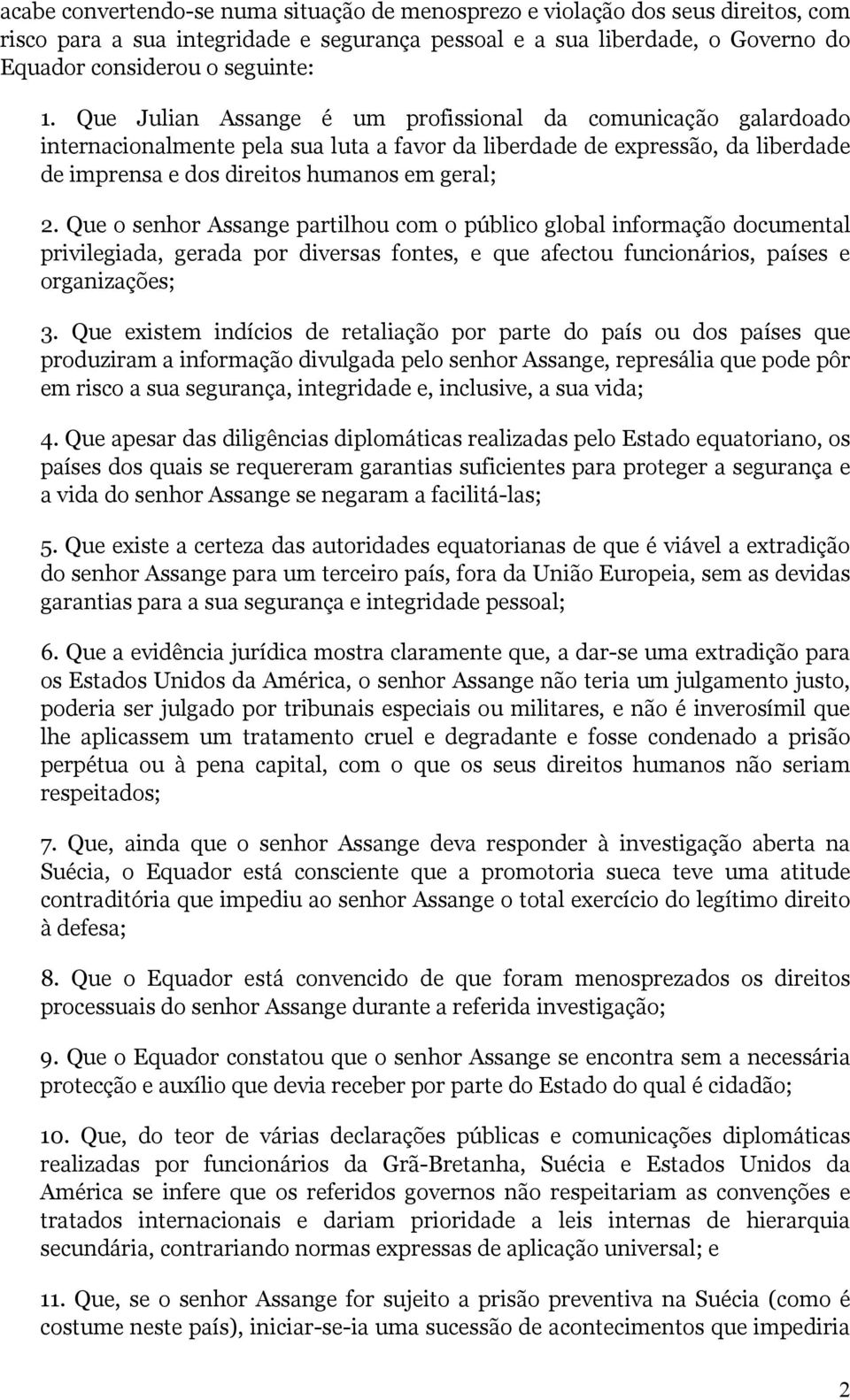 acabe convertendo-se numa situação de menosprezo e violação dos seus direitos, com risco para a sua integridade e segurança pessoal e a sua liberdade, o Governo do Equador considerou o seguinte:

1. Que Julian Assange é um profissional da comunicação galardoado internacionalmente pela sua luta a favor da liberdade de expressão, da liberdade de imprensa e dos direitos humanos em geral;

2. Que o senhor Assange partilhou com o público global informação documental privilegiada, gerada por diversas fontes, e que afectou funcionários, países e organizações;

3. Que existem indícios de retaliação por parte do país ou dos países que produziram a informação divulgada pelo senhor Assange, represália que pode pôr em risco a sua segurança, integridade e, inclusive, a sua vida;

4. Que apesar das diligências diplomáticas realizadas pelo Estado equatoriano, os países dos quais se requereram garantias suficientes para proteger a segurança e a vida do senhor Assange se negaram a facilitá-las;

5. Que existe a certeza das autoridades equatorianas de que é viável a extradição do senhor Assange para um terceiro país, fora da União Europeia, sem as devidas garantias para a sua segurança e integridade pessoal;

6. Que a evidência jurídica mostra claramente que, a dar-se uma extradição para os Estados Unidos da América, o senhor Assange não teria um julgamento justo, poderia ser julgado por tribunais especiais ou militares, e não é inverosímil que lhe aplicassem um tratamento cruel e degradante e fosse condenado a prisão perpétua ou à pena capital, com o que os seus direitos humanos não seriam respeitados;

7. Que, ainda que o senhor Assange deva responder à investigação aberta na Suécia, o Equador está consciente que a promotoria sueca teve uma atitude contraditória que impediu ao senhor Assange o total exercício do legítimo direito à defesa;

8. Que o Equador está convencido de que foram menosprezados os direitos processuais do senhor Assange durante a referida investigação;

9. Que o Equador constatou que o senhor Assange se encontra sem a necessária protecção e auxílio que devia receber por parte do Estado do qual é cidadão;

10. Que, do teor de várias declarações públicas e comunicações diplomáticas realizadas por funcionários da Grã-Bretanha, Suécia e Estados Unidos da América se infere que os referidos governos não respeitariam as convenções e tratados internacionais e dariam prioridade a leis internas de hierarquia secundária, contrariando normas expressas de aplicação universal; e

11. Que, se o senhor Assange for sujeito a prisão preventiva na Suécia (como é costume neste país), iniciar-se-ia uma sucessão de acontecimentos que impediria

2